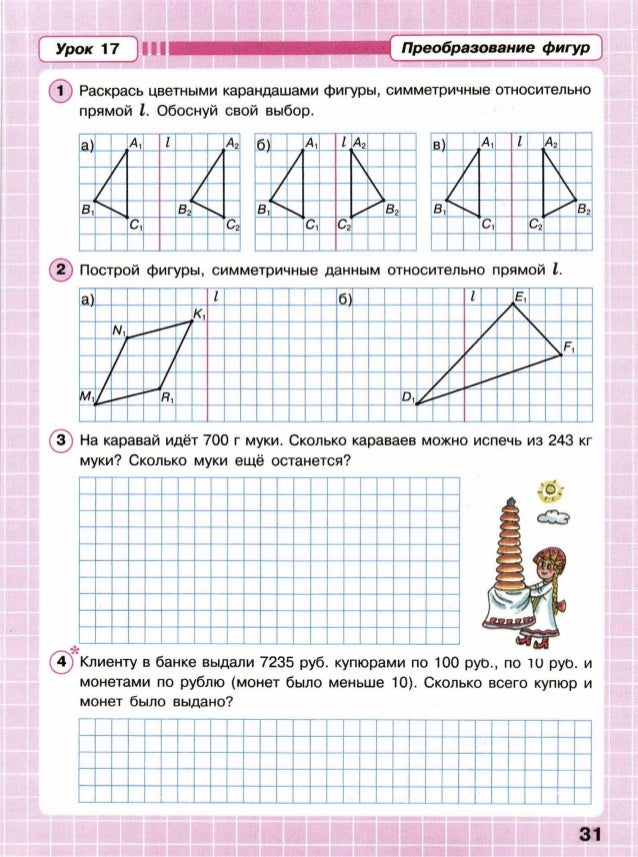 Урок 17

Преобразование фигур

1 Раскрась цветными карандашами фигуры, симметричные относительно прямой $l$. Обоснуй свой выбор.

а) $A_1$ $l$ $A_2$ $B_1$ $C_1$ $B_2$ $C_2$

б) $A_1$ $l$ $A_2$ $B_1$ $C_1$ $C_2$ $B_2$

в) $A_1$ $l$ $A_2$ $B_1$ $C_1$ $C_2$ $B_2$

2 Построй фигуры, симметричные данным относительно прямой $l$.

а) $l$ $K_1$ $N_1$ $M_1$ $R_1$

б) $l$ $E_1$ $F_1$ $D_1$

3 На каравай идёт 700 г муки. Сколько караваев можно испечь из 243 кг муки? Сколько муки ещё останется?

4* Клиенту в банке выдали 7235 руб. купюрами по 100 руб., по 10 руб. и монетами по рублю (монет было меньше 10). Сколько всего купюр и монет было выдано?

31